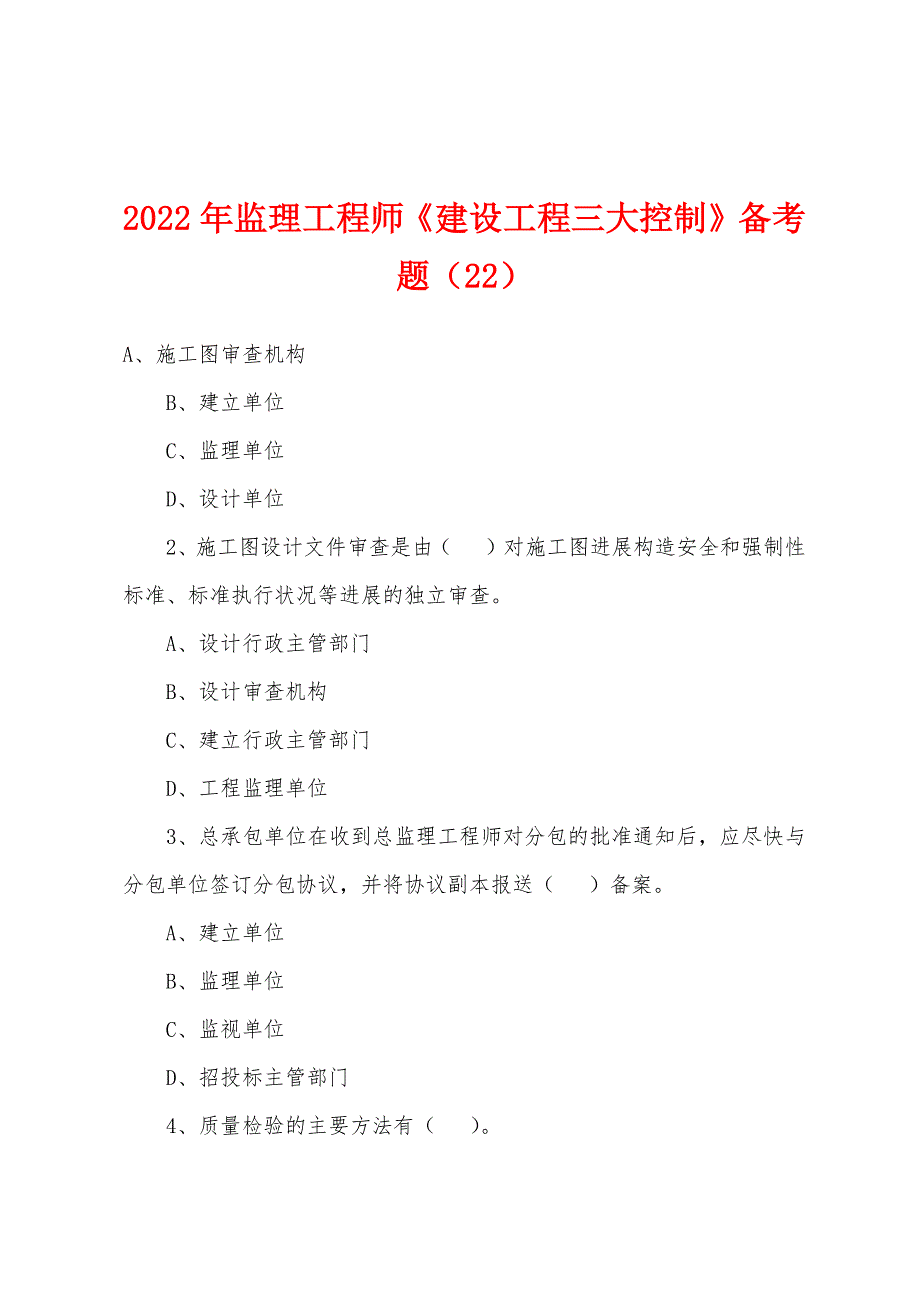 2022年监理工程师《建设工程三大控制》备考题（22）

A、施工图审查机构

B、建立单位

C、监理单位

D、设计单位

2、施工图设计文件审查是由（　）对施工图进展构造安全和强制性标准、标准执行状况等进展的独立审查。

A、设计行政主管部门

B、设计审查机构

C、建立行政主管部门

D、工程监理单位

3、总承包单位在收到总监理工程师对分包的批准通知后，应尽快与分包单位签订分包协议，并将协议副本报送（　）备案。

A、建立单位

B、监理单位

C、监视单位

D、招投标主管部门

4、质量检验的主要方法有（　）。